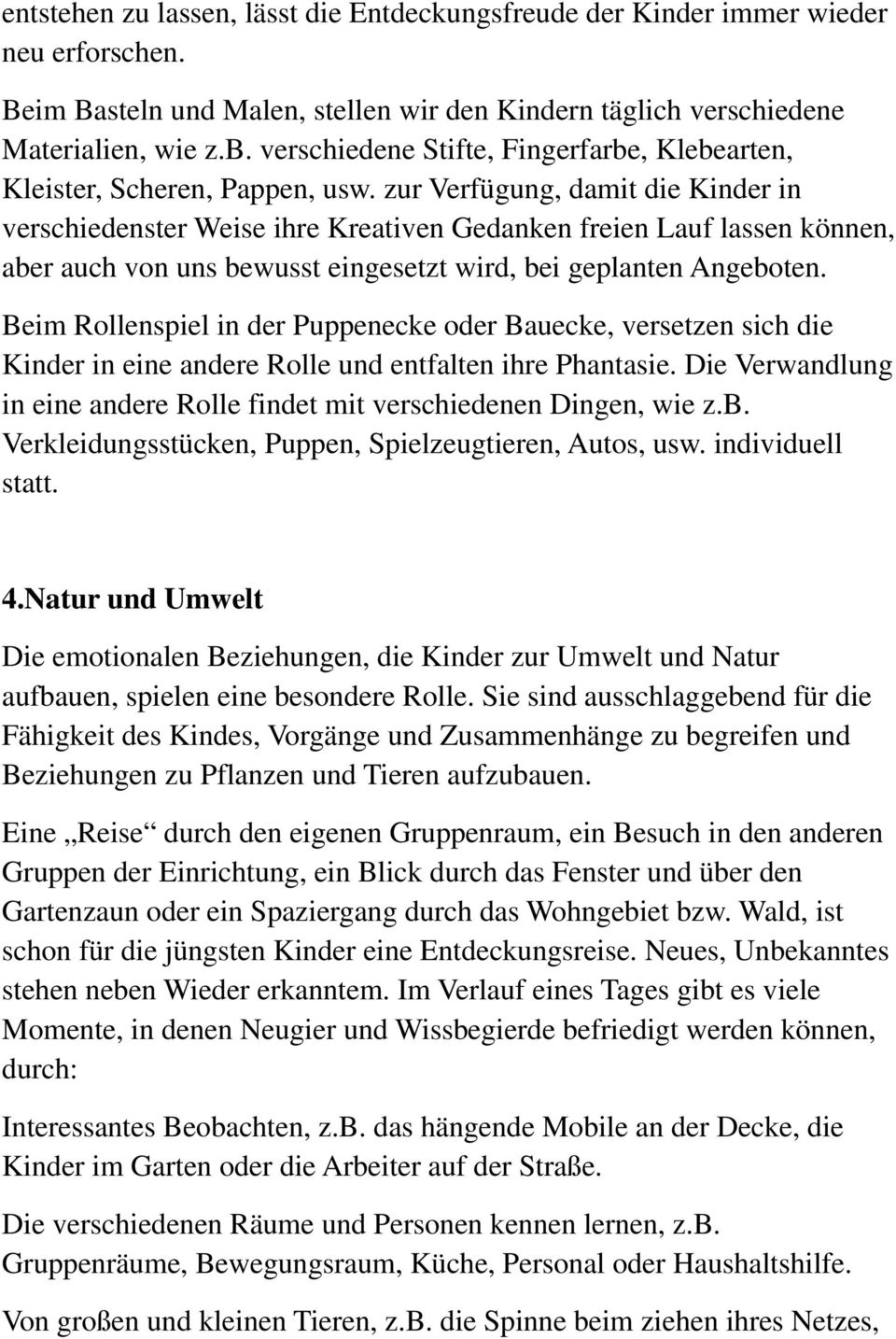 entstehen zu lassen, lässt die Entdeckungsfreude der Kinder immer wieder neu erforschen.

Beim Basteln und Malen, stellen wir den Kindern täglich verschiedene Materialien, wie z.b. verschiedene Stifte, Fingerfarbe, Klebearten, Kleister, Scheren, Pappen, usw. zur Verfügung, damit die Kinder in verschiedenster Weise ihre Kreativen Gedanken freien Lauf lassen können, aber auch von uns bewusst eingesetzt wird, bei geplanten Angeboten.

Beim Rollenspiel in der Puppenecke oder Bauecke, versetzen sich die Kinder in eine andere Rolle und entfalten ihre Phantasie. Die Verwandlung in eine andere Rolle findet mit verschiedenen Dingen, wie z.b. Verkleidungsstücken, Puppen, Spielzeugtieren, Autos, usw. individuell statt.

4.Natur und Umwelt

Die emotionalen Beziehungen, die Kinder zur Umwelt und Natur aufbauen, spielen eine besondere Rolle. Sie sind ausschlaggebend für die Fähigkeit des Kindes, Vorgänge und Zusammenhänge zu begreifen und Beziehungen zu Pflanzen und Tieren aufzubauen.

Eine „Reise“ durch den eigenen Gruppenraum, ein Besuch in den anderen Gruppen der Einrichtung, ein Blick durch das Fenster und über den Gartenzaun oder ein Spaziergang durch das Wohngebiet bzw. Wald, ist schon für die jüngsten Kinder eine Entdeckungsreise. Neues, Unbekanntes stehen neben Wieder erkanntem. Im Verlauf eines Tages gibt es viele Momente, in denen Neugier und Wissbegierde befriedigt werden können, durch:

Interessantes Beobachten, z.b. das hängende Mobile an der Decke, die Kinder im Garten oder die Arbeiter auf der Straße.

Die verschiedenen Räume und Personen kennen lernen, z.b. Gruppenräume, Bewegungsraum, Küche, Personal oder Haushaltshilfe.

Von großen und kleinen Tieren, z.b. die Spinne beim ziehen ihres Netzes,